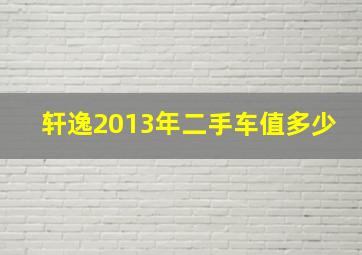 轩逸2013年二手车值多少